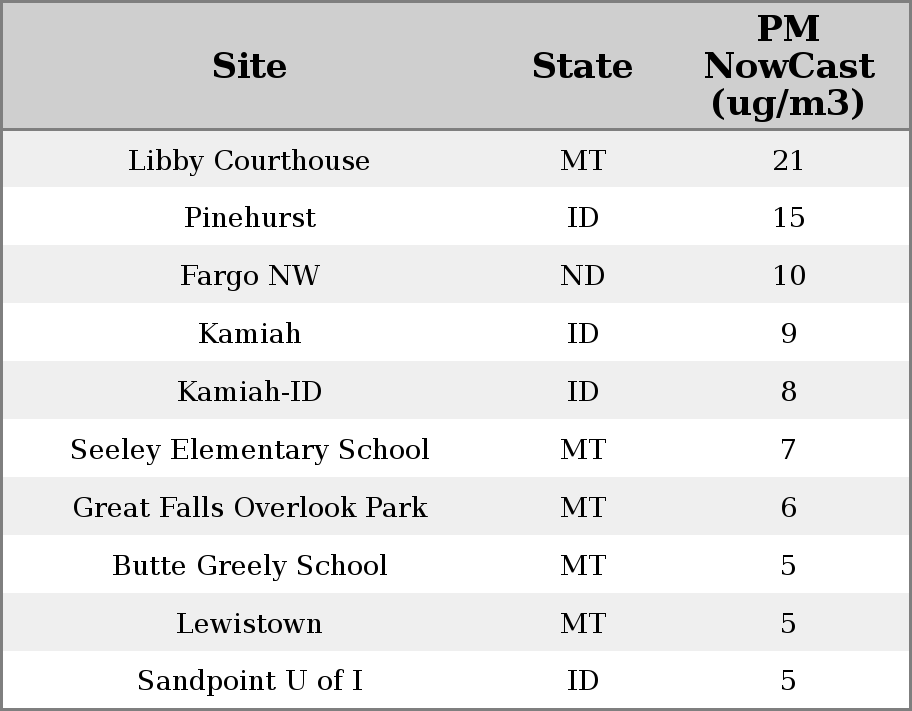 | Site | State | PM NowCast (ug/m3) |
|---|---|---|
| Libby Courthouse | MT | 21 |
| Pinehurst | ID | 15 |
| Fargo NW | ND | 10 |
| Kamiah | ID | 9 |
| Kamiah-ID | ID | 8 |
| Seeley Elementary School | MT | 7 |
| Great Falls Overlook Park | MT | 6 |
| Butte Greely School | MT | 5 |
| Lewistown | MT | 5 |
| Sandpoint U of I | ID | 5 |